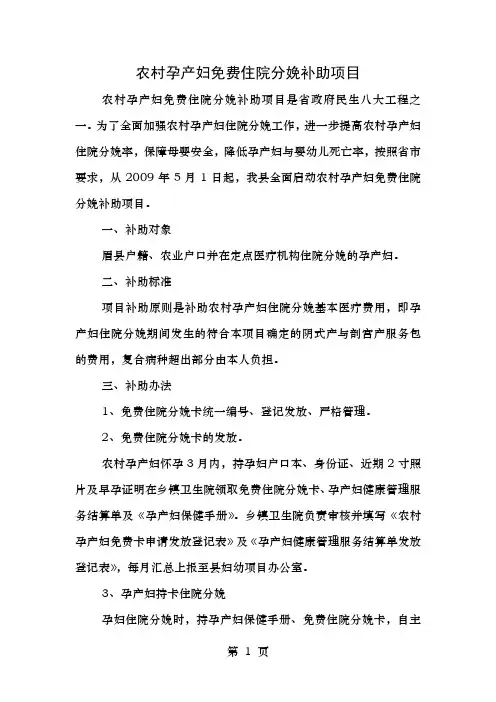 农村孕产妇免费住院分娩补助项目

农村孕产妇免费住院分娩补助项目是省政府民生八大工程之一。为了全面加强农村孕产妇住院分娩工作，进一步提高农村孕产妇住院分娩率，保障母婴安全，降低孕产妇与婴幼儿死亡率，按照省市要求，从 2009 年 5 月 1 日起，我县全面启动农村孕产妇免费住院分娩补助项目。

一、补助对象

眉县户籍、农业户口并在定点医疗机构住院分娩的孕产妇。

二、补助标准

项目补助原则是补助农村孕产妇住院分娩基本医疗费用，即孕产妇住院分娩期间发生的符合本项目确定的阴式产与剖宫产服务包的费用，复合病种超出部分由本人负担。

三、补助办法

1、免费住院分娩卡统一编号、登记发放、严格管理。

2、免费住院分娩卡的发放。

农村孕产妇怀孕 3 月内，持孕妇户口本、身份证、近期 2 寸照片及早孕证明在乡镇卫生院领取免费住院分娩卡、孕产妇健康管理服务结算单及《孕产妇保健手册》。乡镇卫生院负责审核并填写《农村孕产妇免费卡申请发放登记表》及《孕产妇健康管理服务结算单发放登记表》，每月汇总上报至县妇幼项目办公室。

3、孕产妇持卡住院分娩

孕妇住院分娩时，持孕产妇保健手册、免费住院分娩卡，自主

第 1 页